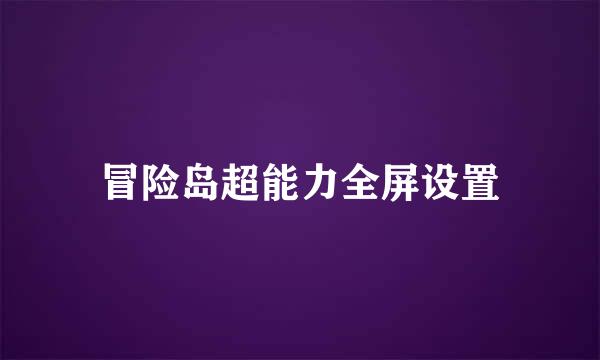 冒险岛超能力全屏设置